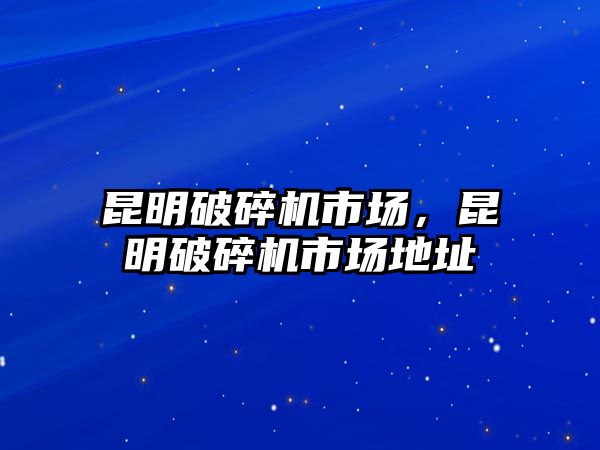 昆明破碎机市场，昆明破碎机市场地址